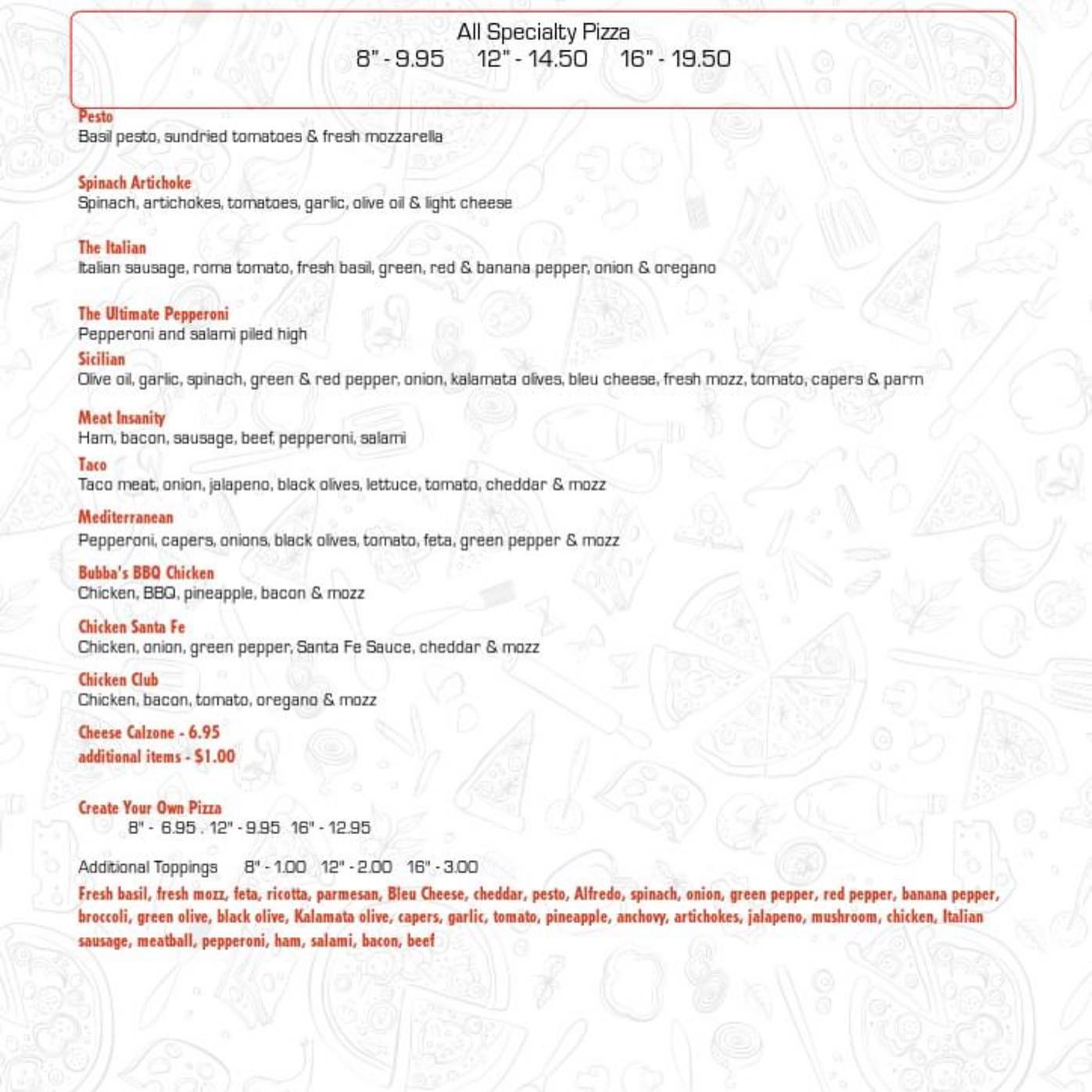 All Specialty Pizza
8" - 9.95   12" - 14.50   16" - 19.50

Pesto
Basil pesto, sundried tomatoes & fresh mozzarella

Spinach Artichoke
Spinach, artichokes, tomatoes, garlic, olive oil & light cheese

The Italian
Italian sausage, roma tomato, fresh basil, green, red & banana pepper, onion & oregano

The Ultimate Pepperoni
Pepperoni and salami piled high

Sicilian
Olive oil, garlic, spinach, green & red pepper, onion, kalamata olives, bleu cheese, fresh mozz, tomato, capers & parm

Meat Insanity
Ham, bacon, sausage, beef, pepperoni, salami

Taco
Taco meat, onion, jalapeno, black olives, lettuce, tomato, cheddar & mozz

Mediterranean
Pepperoni, capers, onions, black olives, tomato, feta, green pepper & mozz

Bubba's BBQ Chicken
Chicken, BBQ, pineapple, bacon & mozz

Chicken Santa Fe
Chicken, onion, green pepper, Santa Fe Sauce, cheddar & mozz

Chicken Club
Chicken, bacon, tomato, oregano & mozz

Cheese Calzone - 6.95
additional items - $1.00

Create Your Own Pizza
8" - 6.95 . 12" - 9.95 16" - 12.95

Additional Toppings   8" - 1.00  12" - 2.00  16" - 3.00
Fresh basil, fresh mozz, feta, ricotta, parmesan, Bleu Cheese, cheddar, pesto, Alfredo, spinach, onion, green pepper, red pepper, banana pepper, broccoli, green olive, black olive, Kalamata olive, capers, garlic, tomato, pineapple, anchovy, artichokes, jalapeno, mushroom, chicken, Italian sausage, meatball, pepperoni, ham, salami, bacon, beef